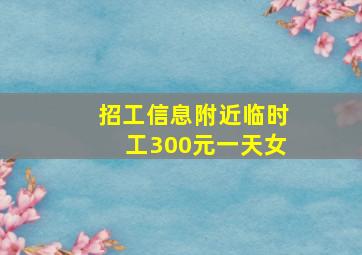 招工信息附近临时工300元一天女